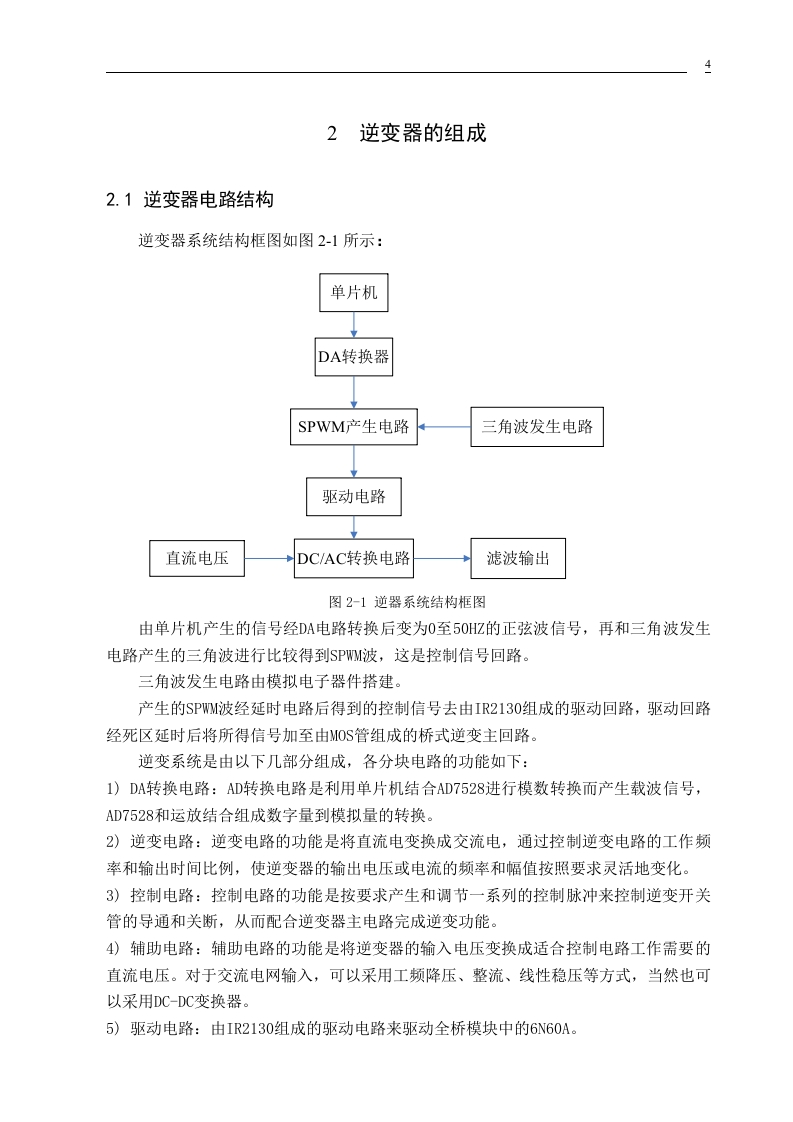 4

2 逆变器的组成

2.1 逆变器电路结构

逆变器系统结构框图如图 2-1 所示：

单片机

DA转换器

SPWM产生电路

三角波发生电路

驱动电路

直流电压

DC/AC转换电路

滤波输出

图 2-1 逆器系统结构框图

由单片机产生的信号经DA电路转换后变为0至50HZ的正弦波信号，再和三角波发生电路产生的三角波进行比较得到SPWM波，这是控制信号回路。

三角波发生电路由模拟电子器件搭建。

产生的SPWM波经延时电路后得到的控制信号去由IR2130组成的驱动回路，驱动回路经死区延时后将所得信号加至由MOS管组成的桥式逆变主回路。

逆变系统是由以下几部分组成，各分块电路的功能如下：

1) DA转换电路：AD转换电路是利用单片机结合AD7528进行模数转换而产生载波信号，AD7528和运放结合组成数字量到模拟量的转换。

2) 逆变电路：逆变电路的功能是将直流电变换成交流电，通过控制逆变电路的工作频率和输出时间比例，使逆变器的输出电压或电流的频率和幅值按照要求灵活地变化。

3) 控制电路：控制电路的功能是按要求产生和调节一系列的控制脉冲来控制逆变开关管的导通和关断，从而配合逆变器主电路完成逆变功能。

4) 辅助电路：辅助电路的功能是将逆变器的输入电压变换成适合控制电路工作需要的直流电压。对于交流电网输入，可以采用工频降压、整流、线性稳压等方式，当然也可以采用DC-DC变换器。

5) 驱动电路：由IR2130组成的驱动电路来驱动全桥模块中的6N60A。